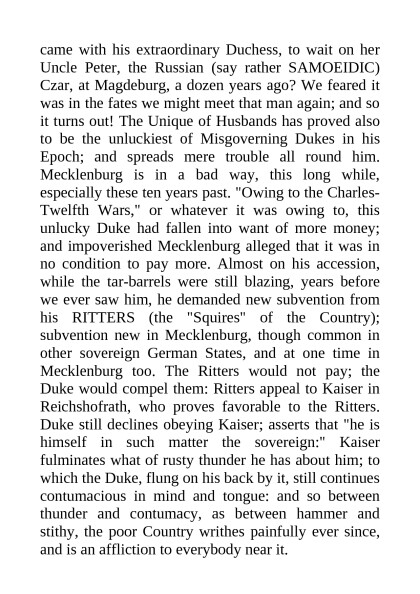 came with his extraordinary Duchess, to wait on her Uncle Peter, the Russian (say rather SAMOEIDIC) Czar, at Magdeburg, a dozen years ago? We feared it was in the fates we might meet that man again; and so it turns out! The Unique of Husbands has proved also to be the unluckiest of Misgoverning Dukes in his Epoch; and spreads mere trouble all round him. Mecklenburg is in a bad way, this long while, especially these ten years past. "Owing to the Charles-Twelfth Wars," or whatever it was owing to, this unlucky Duke had fallen into want of more money; and impoverished Mecklenburg alleged that it was in no condition to pay more. Almost on his accession, while the tar-barrels were still blazing, years before we ever saw him, he demanded new subvention from his RITTERS (the "Squires" of the Country); subvention new in Mecklenburg, though common in other sovereign German States, and at one time in Mecklenburg too. The Ritters would not pay; the Duke would compel them: Ritters appeal to Kaiser in Reichshofrath, who proves favorable to the Ritters. Duke still declines obeying Kaiser; asserts that "he is himself in such matter the sovereign:" Kaiser fulminates what of rusty thunder he has about him; to which the Duke, flung on his back by it, still continues contumacious in mind and tongue: and so between thunder and contumacy, as between hammer and stithy, the poor Country writhes painfully ever since, and is an affliction to everybody near it.